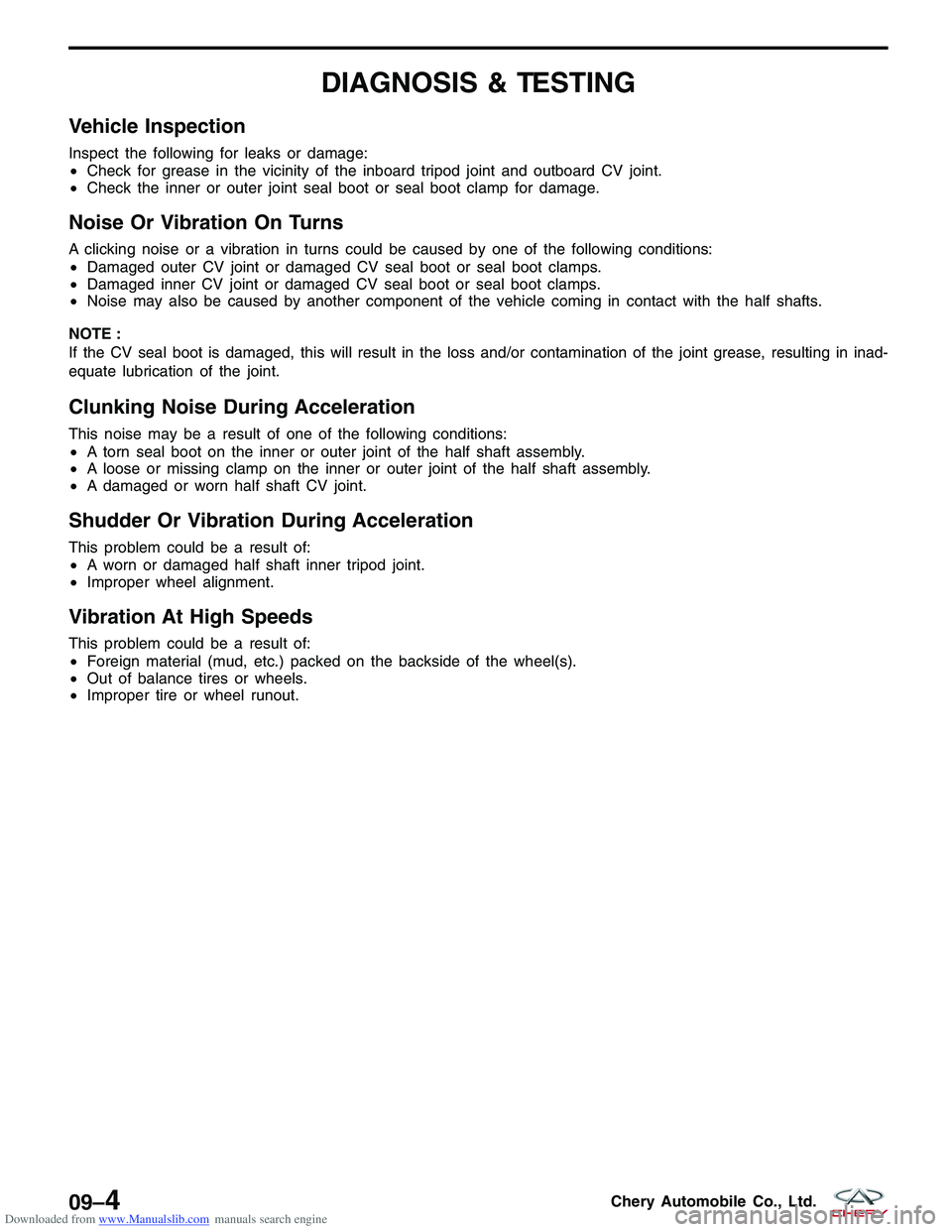 DIAGNOSIS & TESTING

Vehicle Inspection

Inspect the following for leaks or damage:
• Check for grease in the vicinity of the inboard tripod joint and outboard CV joint.
• Check the inner or outer joint seal boot or seal boot clamp for damage.

Noise Or Vibration On Turns

A clicking noise or a vibration in turns could be caused by one of the following conditions:
• Damaged outer CV joint or damaged CV seal boot or seal boot clamps.
• Damaged inner CV joint or damaged CV seal boot or seal boot clamps.
• Noise may also be caused by another component of the vehicle coming in contact with the half shafts.

NOTE :
If the CV seal boot is damaged, this will result in the loss and/or contamination of the joint grease, resulting in inadequate lubrication of the joint.

Clunking Noise During Acceleration

This noise may be a result of one of the following conditions:
• A torn seal boot on the inner or outer joint of the half shaft assembly.
• A loose or missing clamp on the inner or outer joint of the half shaft assembly.
• A damaged or worn half shaft CV joint.

Shudder Or Vibration During Acceleration

This problem could be a result of:
• A worn or damaged half shaft inner tripod joint.
• Improper wheel alignment.

Vibration At High Speeds

This problem could be a result of:
• Foreign material (mud, etc.) packed on the backside of the wheel(s).
• Out of balance tires or wheels.
• Improper tire or wheel runout.

09–4

Chery Automobile Co., Ltd.

CHERY

Downloaded from www.Manualslib.com manuals search engine

carmanualsonline.info